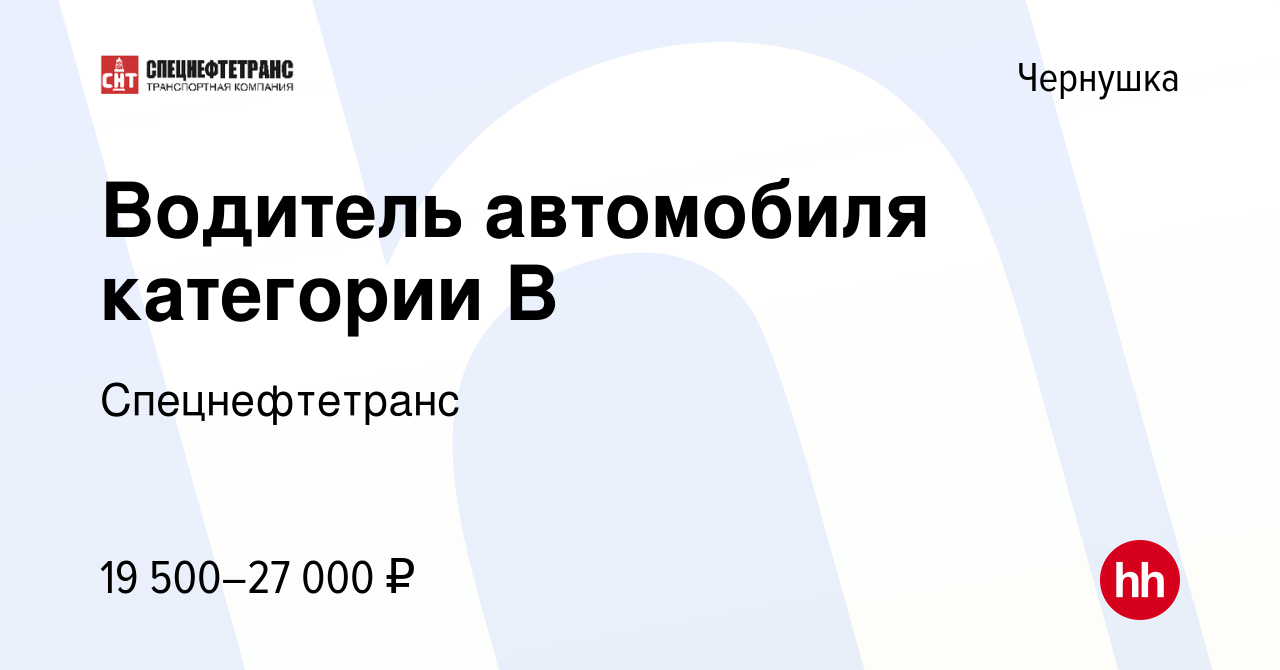 СНТ СПЕЦНЕФТЕТРАНС
ТРАНСПОРТНАЯ КОМПАНИЯ

Чернушка

Водитель автомобиля категории В

Спецнефтетранс

19 500–27 000 ₽

hh